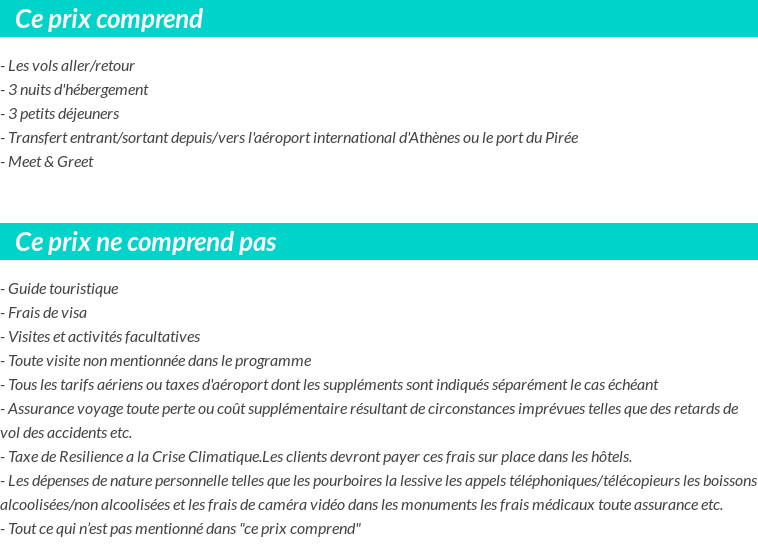 Ce prix comprend

- Les vols aller/retour
- 3 nuits d'hébergement
- 3 petits déjeuners
- Transfert entrant/sortant depuis/vers l'aéroport international d'Athènes ou le port du Pirée
- Meet & Greet

Ce prix ne comprend pas

- Guide touristique
- Frais de visa
- Visites et activités facultatives
- Toute visite non mentionnée dans le programme
- Tous les tarifs aériens ou taxes d'aéroport dont les suppléments sont indiqués séparément le cas échéant
- Assurance voyage toute perte ou coût supplémentaire résultant de circonstances imprévues telles que des retards de vol des accidents etc.
- Taxe de Resilience a la Crise Climatique.Les clients devront payer ces frais sur place dans les hôtels.
- Les dépenses de nature personnelle telles que les pourboires la lessive les appels téléphoniques/télécopieurs les boissons alcoolisées/non alcoolisées et les frais de caméra vidéo dans les monuments les frais médicaux toute assurance etc.
- Tout ce qui n'est pas mentionné dans "ce prix comprend"